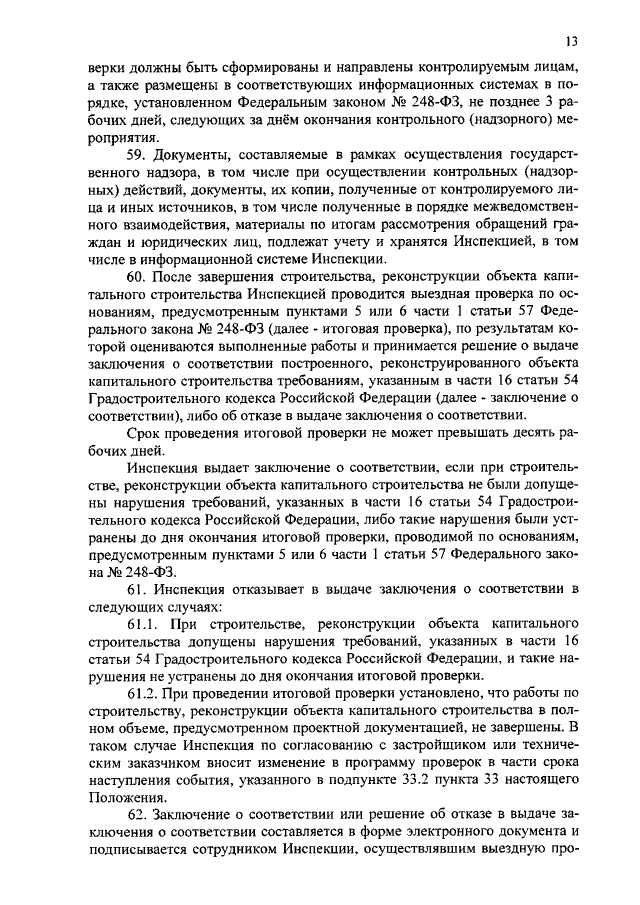 13

верки должны быть сформированы и направлены контролируемым лицам, а также размещены в соответствующих информационных системах в порядке, установленном Федеральным законом № 248-ФЗ, не позднее 3 рабочих дней, следующих за днём окончания контрольного (надзорного) мероприятия.

59. Документы, составляемые в рамках осуществления государственного надзора, в том числе при осуществлении контрольных (надзорных) действий, документы, их копии, полученные от контролируемого лица и иных источников, в том числе полученные в порядке межведомственного взаимодействия, материалы по итогам рассмотрения обращений граждан и юридических лиц, подлежат учету и хранятся Инспекцией, в том числе в информационной системе Инспекции.

60. После завершения строительства, реконструкции объекта капитального строительства Инспекцией проводится выездная проверка по основаниям, предусмотренным пунктами 5 или 6 части 1 статьи 57 Федерального закона № 248-ФЗ (далее - итоговая проверка), по результатам которой оцениваются выполненные работы и принимается решение о выдаче заключения о соответствии построенного, реконструированного объекта капитального строительства требованиям, указанным в части 16 статьи 54 Градостроительного кодекса Российской Федерации (далее - заключение о соответствии), либо об отказе в выдаче заключения о соответствии.

Срок проведения итоговой проверки не может превышать десять рабочих дней.

Инспекция выдает заключение о соответствии, если при строительстве, реконструкции объекта капитального строительства не были допущены нарушения требований, указанных в части 16 статьи 54 Градостроительного кодекса Российской Федерации, либо такие нарушения были устранены до дня окончания итоговой проверки, проводимой по основаниям, предусмотренным пунктами 5 или 6 части 1 статьи 57 Федерального закона № 248-ФЗ.

61. Инспекция отказывает в выдаче заключения о соответствии в следующих случаях:

61.1. При строительстве, реконструкции объекта капитального строительства допущены нарушения требований, указанных в части 16 статьи 54 Градостроительного кодекса Российской Федерации, и такие нарушения не устранены до дня окончания итоговой проверки.

61.2. При проведении итоговой проверки установлено, что работы по строительству, реконструкции объекта капитального строительства в полном объеме, предусмотренном проектной документацией, не завершены. В таком случае Инспекция по согласованию с застройщиком или техническим заказчиком вносит изменение в программу проверок в части срока наступления события, указанного в подпункте 33.2 пункта 33 настоящего Положения.

62. Заключение о соответствии или решение об отказе в выдаче заключения о соответствии составляется в форме электронного документа и подписывается сотрудником Инспекции, осуществлявшим выездную про-